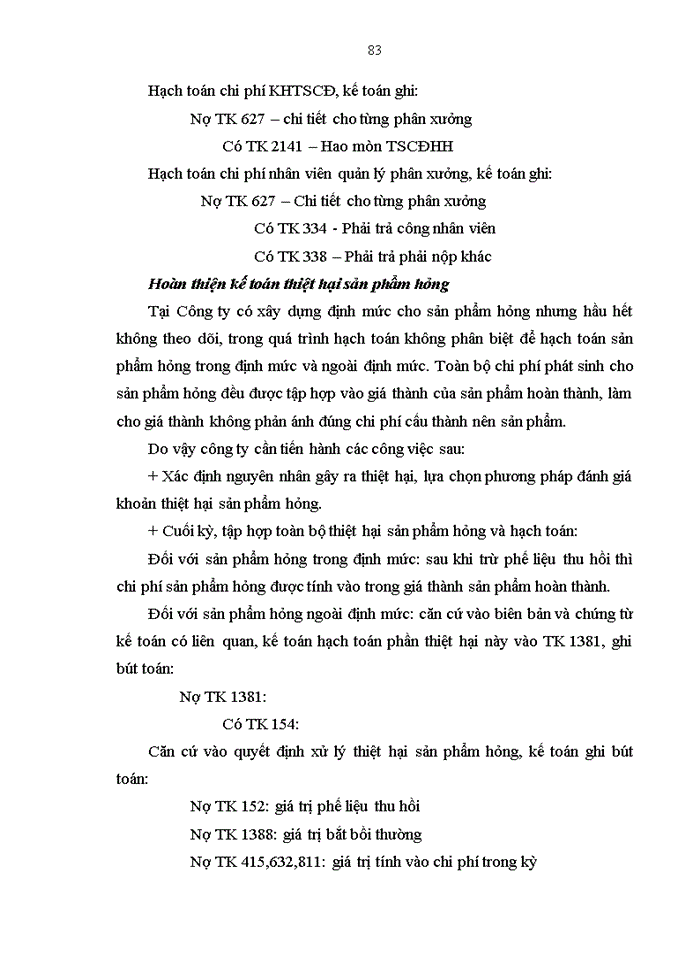 83

Hạch toán chi phí KHTSCĐ, kế toán ghi:

Nợ TK 627 – chi tiết cho từng phân xưởng

Có TK 2141 – Hao mòn TSCĐHH

Hạch toán chi phí nhân viên quản lý phân xưởng, kế toán ghi:

Nợ TK 627 – Chi tiết cho từng phân xưởng

Có TK 334 - Phải trả công nhân viên

Có TK 338 – Phải trả phải nộp khác

Hoàn thiện kế toán thiệt hại sản phẩm hỏng

Tại Công ty có xây dựng định mức cho sản phẩm hỏng nhưng hầu hết không theo dõi, trong quá trình hạch toán không phân biệt để hạch toán sản phẩm hỏng trong định mức và ngoài định mức. Toàn bộ chi phí phát sinh cho sản phẩm hỏng đều được tập hợp vào giá thành của sản phẩm hoàn thành, làm cho giá thành không phản ánh đúng chi phí cấu thành nên sản phẩm.

Do vậy công ty cần tiến hành các công việc sau:

+ Xác định nguyên nhân gây ra thiệt hại, lựa chọn phương pháp đánh giá khoản thiệt hại sản phẩm hỏng.

+ Cuối kỳ, tập hợp toàn bộ thiệt hại sản phẩm hỏng và hạch toán:

Đối với sản phẩm hỏng trong định mức: sau khi trừ phế liệu thu hồi thì chi phí sản phẩm hỏng được tính vào trong giá thành sản phẩm hoàn thành.

Đối với sản phẩm hỏng ngoài định mức: căn cứ vào biên bản và chứng từ kế toán có liên quan, kế toán hạch toán phần thiệt hại này vào TK 1381, ghi bút toán:

Nợ TK 1381:

Có TK 154:

Căn cứ vào quyết định xử lý thiệt hại sản phẩm hỏng, kế toán ghi bút toán:

Nợ TK 152: giá trị phế liệu thu hồi

Nợ TK 1388: giá trị bắt bồi thường

Nợ TK 415,632,811: giá trị tính vào chi phí trong kỳ